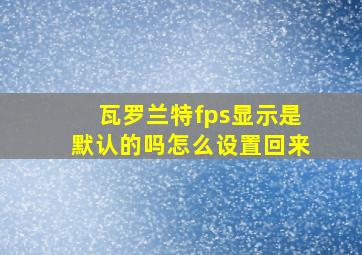 瓦罗兰特fps显示是默认的吗怎么设置回来